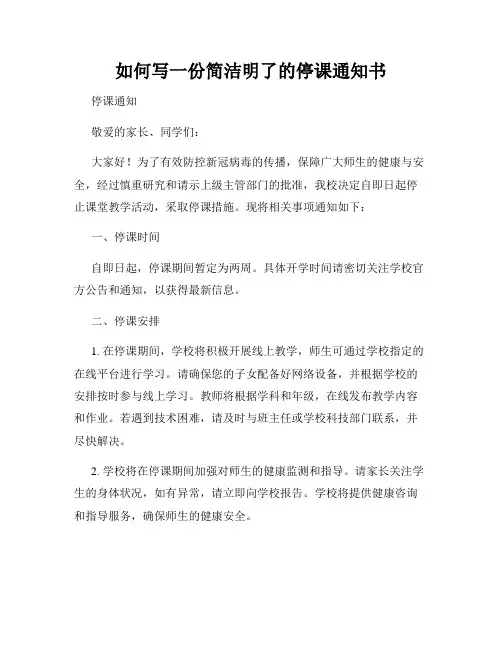 如何写一份简洁明了的停课通知书

停课通知

敬爱的家长、同学们：

大家好！为了有效防控新冠病毒的传播，保障广大师生的健康与安全，经过慎重研究和请示上级主管部门的批准，我校决定自即日起停止课堂教学活动，采取停课措施。现将相关事项通知如下：

一、停课时间

自即日起，停课期间暂定为两周。具体开学时间请密切关注学校官方公告和通知，以获得最新信息。

二、停课安排

1. 在停课期间，学校将积极开展线上教学，师生可通过学校指定的在线平台进行学习。请确保您的子女配备好网络设备，并根据学校的安排按时参与线上学习。教师将根据学科和年级，在线发布教学内容和作业。若遇到技术困难，请及时与班主任或学校科技部门联系，并尽快解决。

2. 学校将在停课期间加强对师生的健康监测和指导。请家长关注学生的身体状况，如有异常，请立即向学校报告。学校将提供健康咨询和指导服务，确保师生的健康安全。